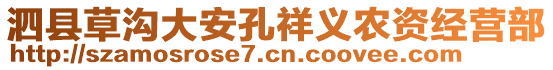 泗县草沟大安孔祥义农资经营部
http://szamosrose7.cn.coovee.com